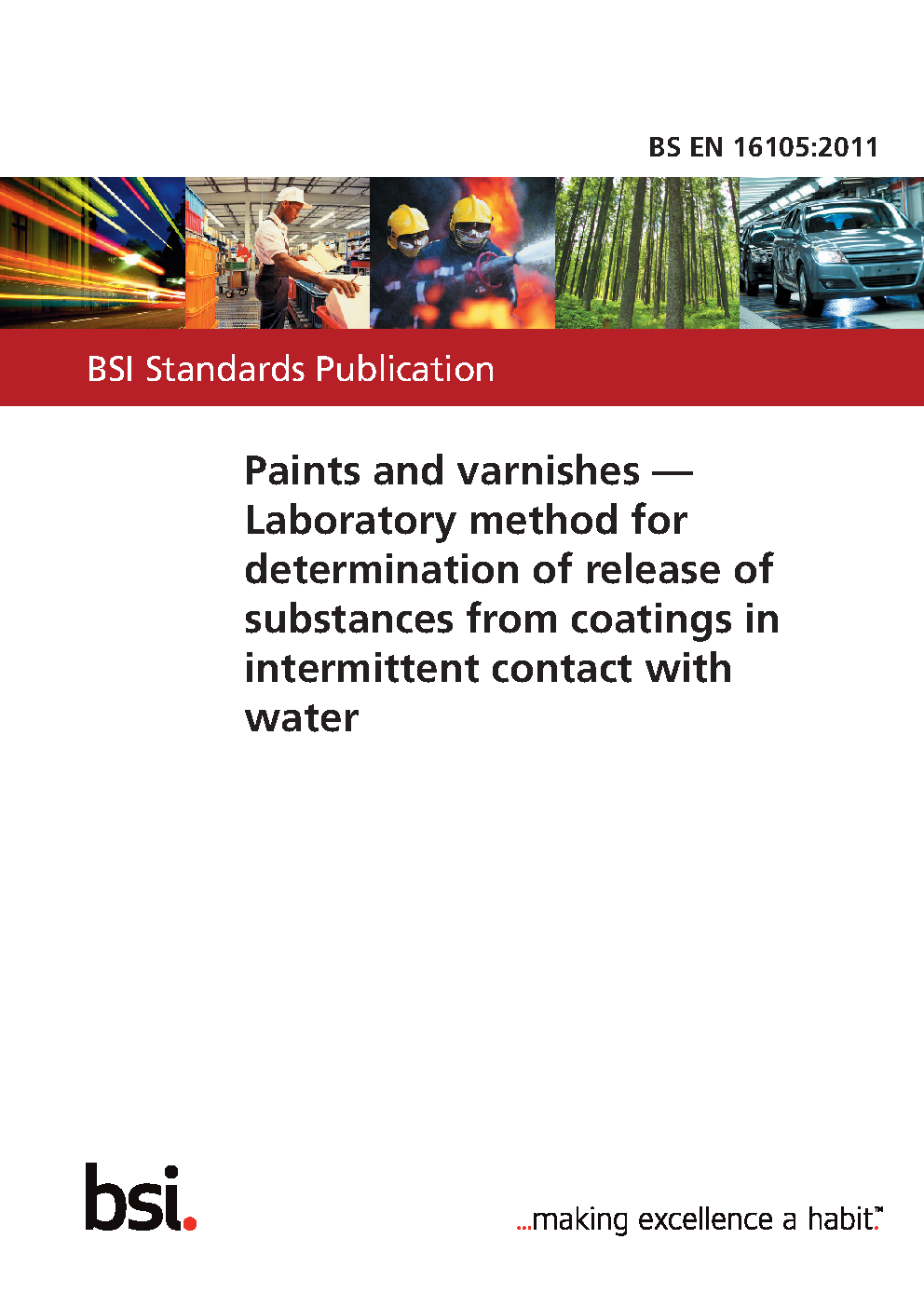 BS EN 16105:2011

BSI Standards Publication

Paints and varnishes — Laboratory method for determination of release of substances from coatings in intermittent contact with water

bsi.

...making excellence a habit.™